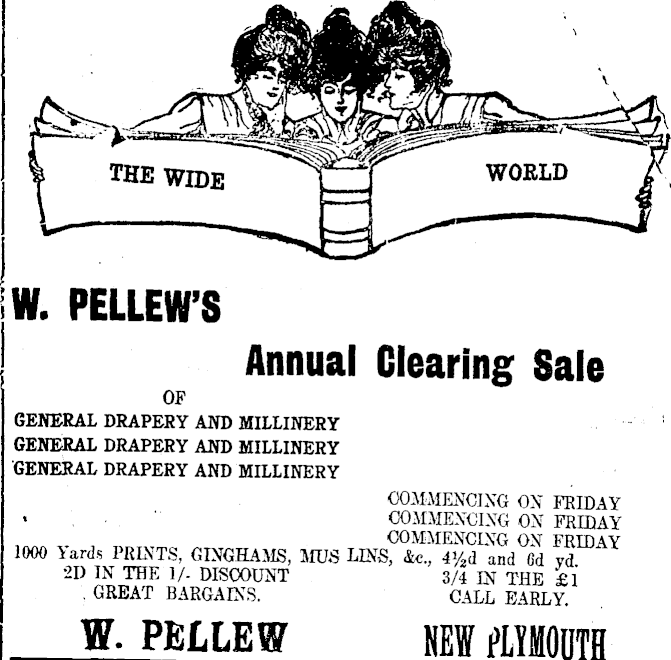 THE WIDE WORLD

W. PELLEW'S

Annual Clearing Sale

OF

GENERAL DRAPERY AND MILLINERY
GENERAL DRAPERY AND MILLINERY
GENERAL DRAPERY AND MILLINERY

COMMENCING ON FRIDAY
COMMENCING ON FRIDAY
COMMENCING ON FRIDAY

1000 Yards PRINTS, GINGHAMS, MUS LINS, &c., 4½d and 6d yd.

2D IN THE 1/- DISCOUNT
GREAT BARGAINS.

3/4 IN THE £1
CALL EARLY.

W. PELLEW

NEW PLYMOUTH